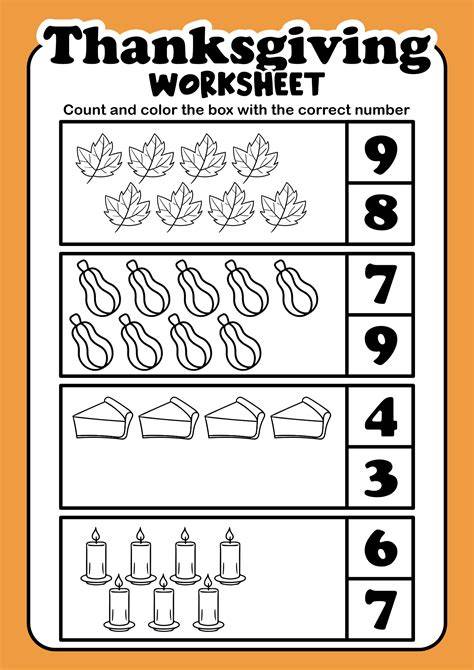 Thanksgiving
WORKSHEET

Count and color the box with the correct number

9
8

7
9

4
3

6
7